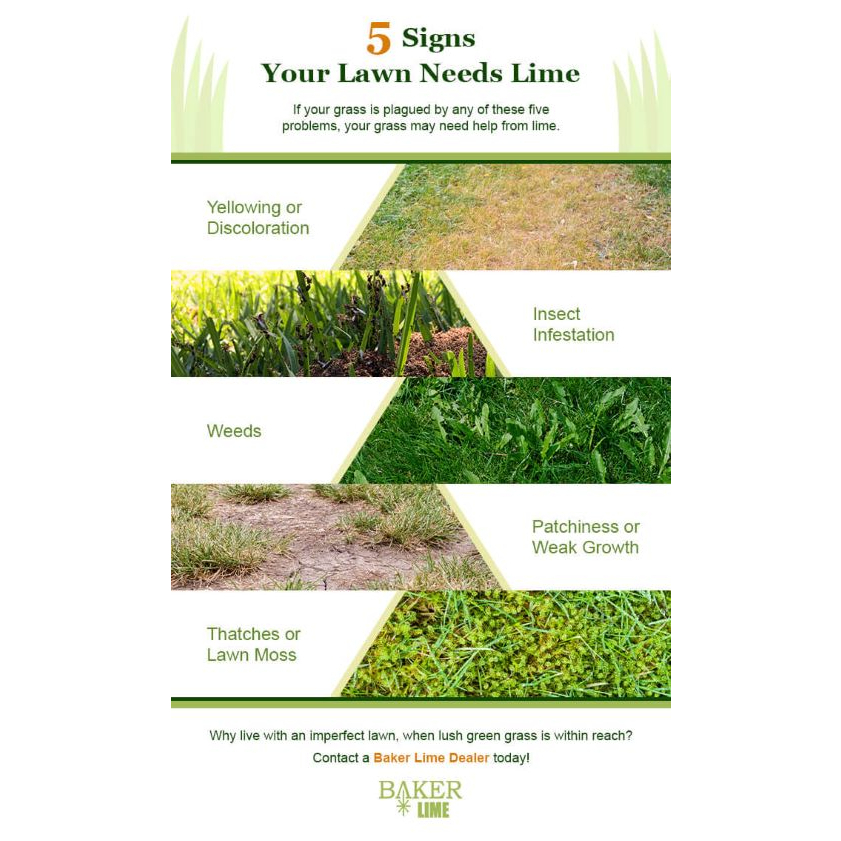 5 Signs
Your Lawn Needs Lime

If your grass is plagued by any of these five problems, your grass may need help from lime.

Yellowing or Discoloration

Insect Infestation

Weeds

Patchiness or Weak Growth

Thatches or Lawn Moss

Why live with an imperfect lawn, when lush green grass is within reach?

Contact a Baker Lime Dealer today!

BAKER LIME